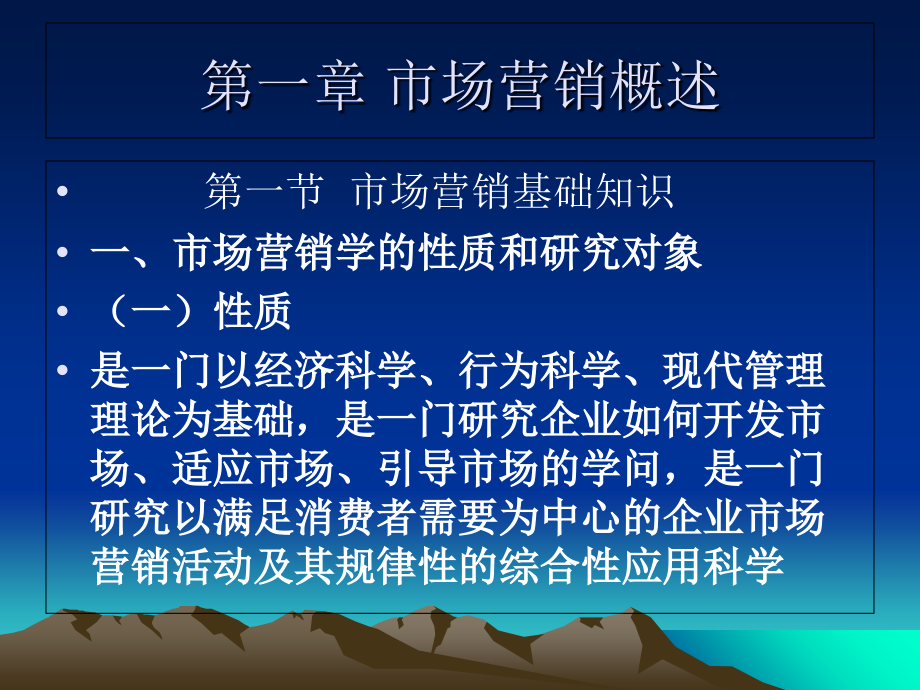 第一章 市场营销概述

• 第一节 市场营销基础知识
• 一、市场营销学的性质和研究对象
• （一）性质
• 是一门以经济科学、行为科学、现代管理理论为基础，是一门研究企业如何开发市场、适应市场、引导市场的学问，是一门研究以满足消费者需要为中心的企业市场营销活动及其规律性的综合性应用科学